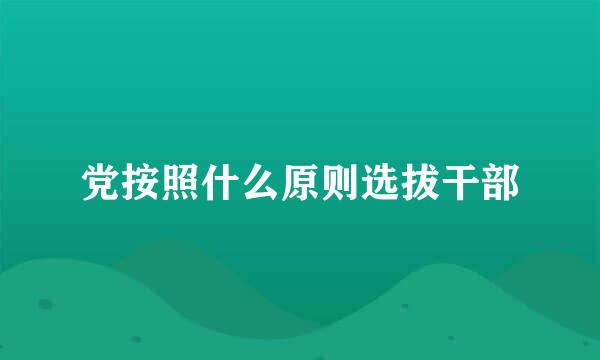 党按照什么原则选拔干部